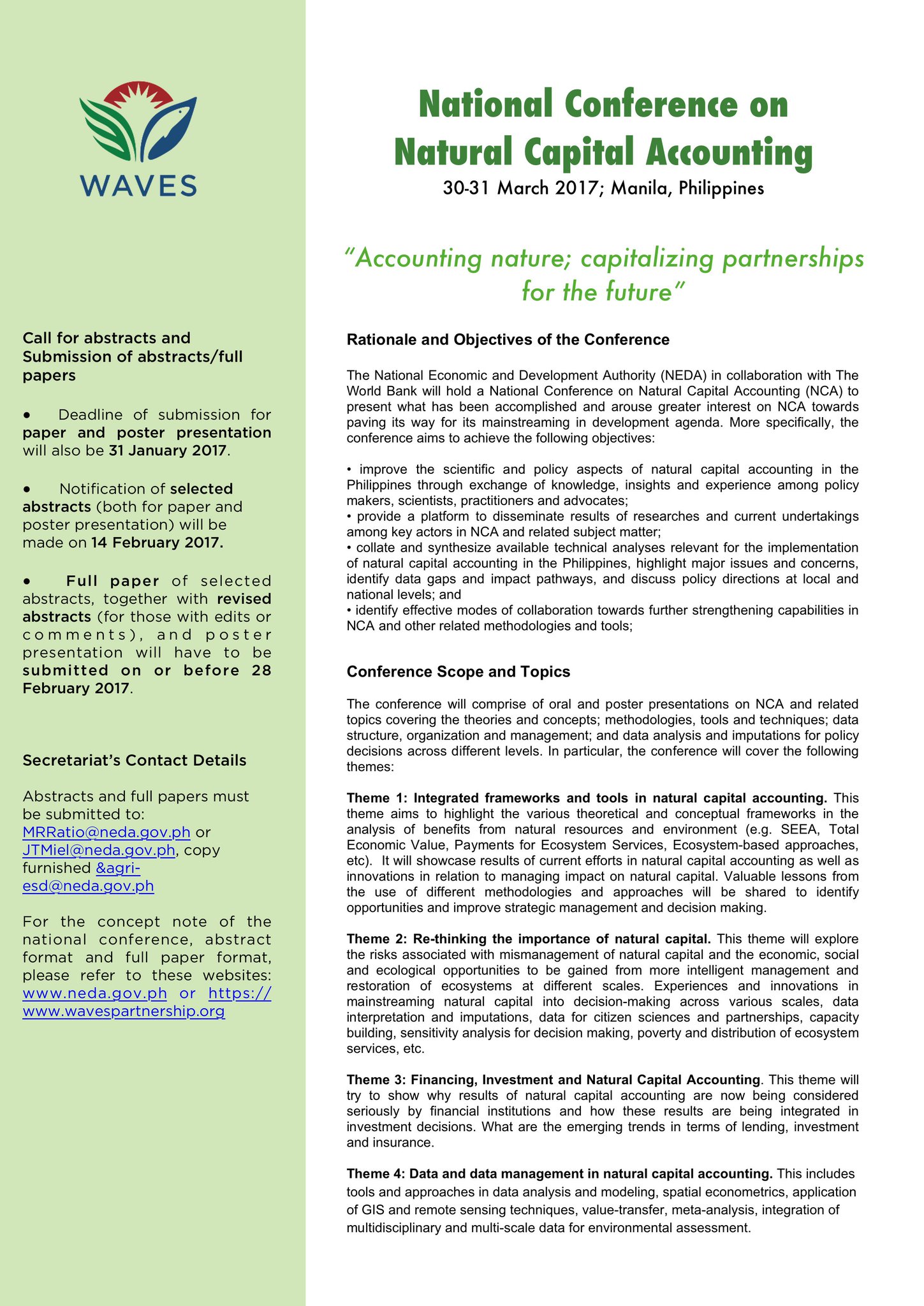 WAVES

Call for abstracts and Submission of abstracts/full papers

• Deadline of submission for paper and poster presentation will also be 31 January 2017.

• Notification of selected abstracts (both for paper and poster presentation) will be made on 14 February 2017.

• Full paper of selected abstracts, together with revised abstracts (for those with edits or comments), and poster presentation will have to be submitted on or before 28 February 2017.

Secretariat's Contact Details

Abstracts and full papers must be submitted to: MRRatio@neda.gov.ph or JTMiel@neda.gov.ph, copy furnished &agri-esd@neda.gov.ph

For the concept note of the national conference, abstract format and full paper format, please refer to these websites: www.neda.gov.ph or https://www.wavespartnership.org

National Conference on Natural Capital Accounting

30-31 March 2017; Manila, Philippines

"Accounting nature; capitalizing partnerships for the future"

Rationale and Objectives of the Conference

The National Economic and Development Authority (NEDA) in collaboration with The World Bank will hold a National Conference on Natural Capital Accounting (NCA) to present what has been accomplished and arouse greater interest on NCA towards paving its way for its mainstreaming in development agenda. More specifically, the conference aims to achieve the following objectives:

• improve the scientific and policy aspects of natural capital accounting in the Philippines through exchange of knowledge, insights and experience among policy makers, scientists, practitioners and advocates;
• provide a platform to disseminate results of researches and current undertakings among key actors in NCA and related subject matter;
• collate and synthesize available technical analyses relevant for the implementation of natural capital accounting in the Philippines, highlight major issues and concerns, identify data gaps and impact pathways, and discuss policy directions at local and national levels; and
• identify effective modes of collaboration towards further strengthening capabilities in NCA and other related methodologies and tools;

Conference Scope and Topics

The conference will comprise of oral and poster presentations on NCA and related topics covering the theories and concepts; methodologies, tools and techniques; data structure, organization and management; and data analysis and imputations for policy decisions across different levels. In particular, the conference will cover the following themes:

Theme 1: Integrated frameworks and tools in natural capital accounting. This theme aims to highlight the various theoretical and conceptual frameworks in the analysis of benefits from natural resources and environment (e.g. SEEA, Total Economic Value, Payments for Ecosystem Services, Ecosystem-based approaches, etc). It will showcase results of current efforts in natural capital accounting as well as innovations in relation to managing impact on natural capital. Valuable lessons from the use of different methodologies and approaches will be shared to identify opportunities and improve strategic management and decision making.

Theme 2: Re-thinking the importance of natural capital. This theme will explore the risks associated with mismanagement of natural capital and the economic, social and ecological opportunities to be gained from more intelligent management and restoration of ecosystems at different scales. Experiences and innovations in mainstreaming natural capital into decision-making across various scales, data interpretation and imputations, data for citizen sciences and partnerships, capacity building, sensitivity analysis for decision making, poverty and distribution of ecosystem services, etc.

Theme 3: Financing, Investment and Natural Capital Accounting. This theme will try to show why results of natural capital accounting are now being considered seriously by financial institutions and how these results are being integrated in investment decisions. What are the emerging trends in terms of lending, investment and insurance.

Theme 4: Data and data management in natural capital accounting. This includes tools and approaches in data analysis and modeling, spatial econometrics, application of GIS and remote sensing techniques, value-transfer, meta-analysis, integration of multidisciplinary and multi-scale data for environmental assessment.